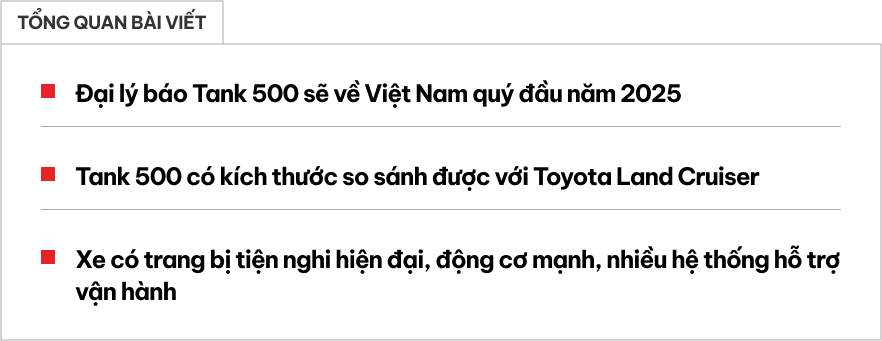 TỔNG QUAN BÀI VIẾT

Đại lý báo Tank 500 sẽ về Việt Nam quý đầu năm 2025

Tank 500 có kích thước so sánh được với Toyota Land Cruiser

Xe có trang bị tiện nghi hiện đại, động cơ mạnh, nhiều hệ thống hỗ trợ vận hành